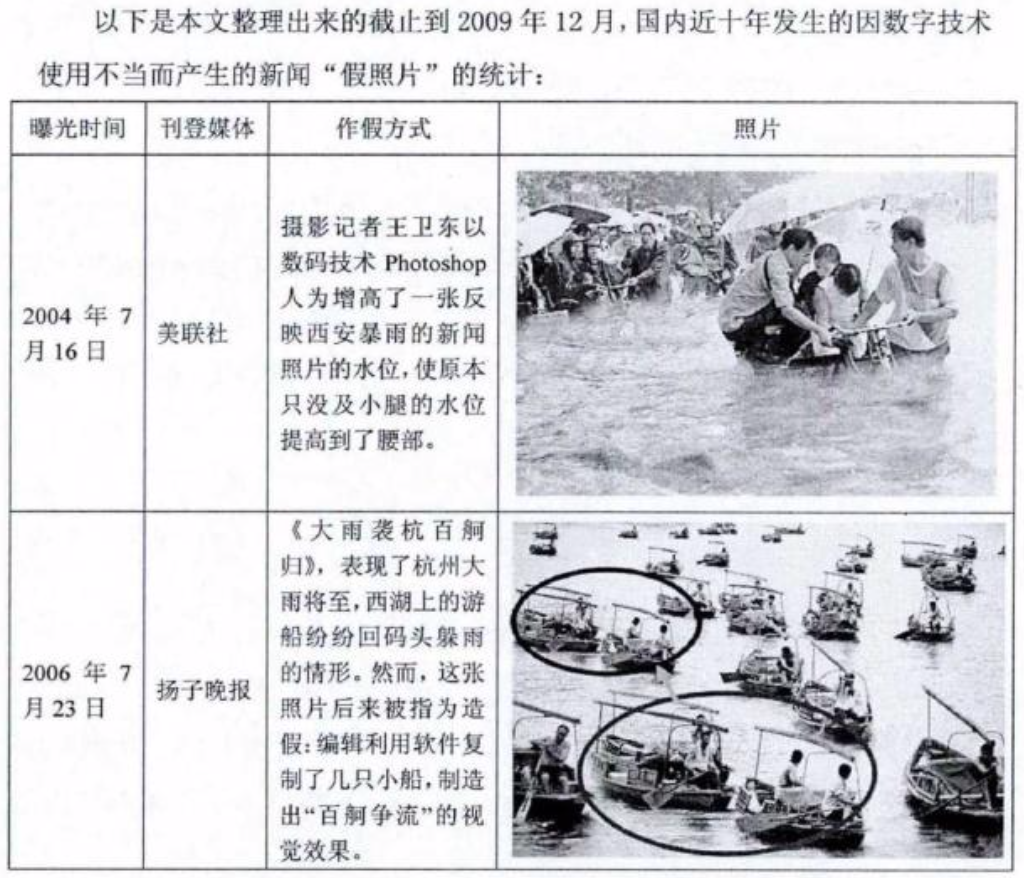 以下是本文整理出来的截止到 2009 年 12 月，国内近十年发生的因数字技术使用不当而产生的新闻“假照片”的统计：

| 曝光时间 | 刊登媒体 | 作假方式 | 照片 |
|---|---|---|---|
| 2004 年 7 月 16 日 | 美联社 | 摄影记者王卫东以数码技术 Photoshop 人为增高了一张反映西安暴雨的新闻照片的水位，使原本只没及小腿的水位提高到了腰部。 | |
| 2006 年 7 月 23 日 | 扬子晚报 | 《大雨袭杭百舸归》，表现了杭州大雨将至，西湖上的游船纷纷回码头躲雨的情形。然而，这张照片后来被指为造假：编辑利用软件复制了几只小船，制造出“百舸争流”的视觉效果。 | |